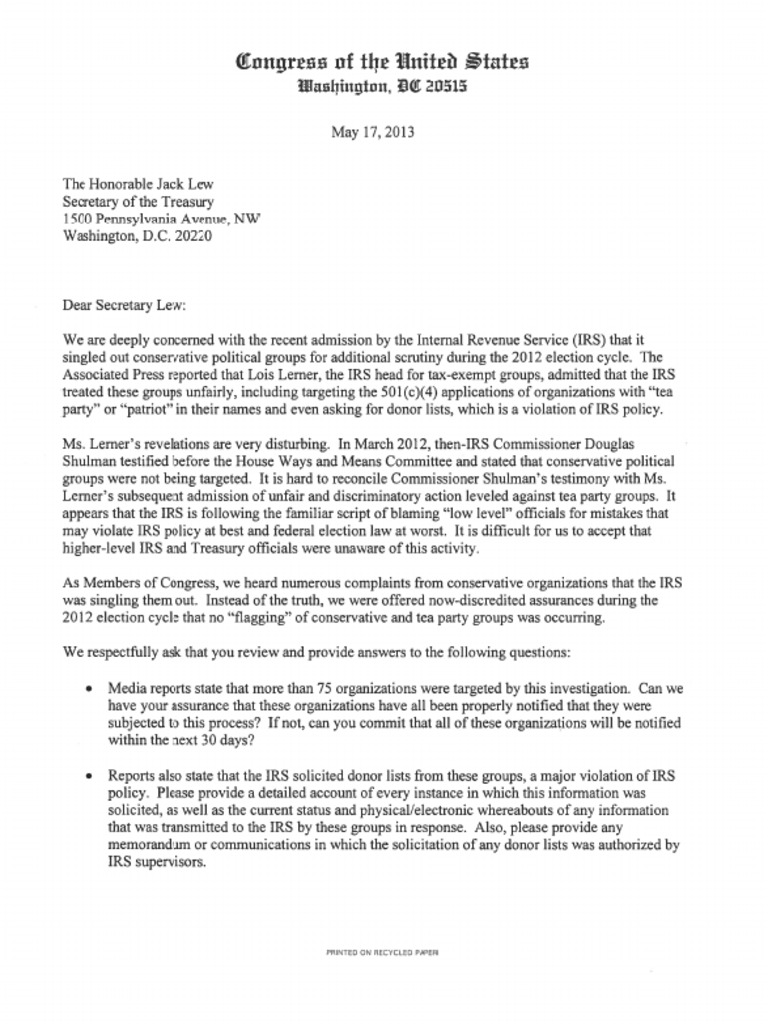 Congress of the United States
Washington, DC 20515

May 17, 2013

The Honorable Jack Lew
Secretary of the Treasury
1500 Pennsylvania Avenue, NW
Washington, D.C. 20220

Dear Secretary Lew:

We are deeply concerned with the recent admission by the Internal Revenue Service (IRS) that it singled out conservative political groups for additional scrutiny during the 2012 election cycle. The Associated Press reported that Lois Lerner, the IRS head for tax-exempt groups, admitted that the IRS treated these groups unfairly, including targeting the 501(c)(4) applications of organizations with "tea party" or "patriot" in their names and even asking for donor lists, which is a violation of IRS policy.

Ms. Lerner's revelations are very disturbing. In March 2012, then-IRS Commissioner Douglas Shulman testified before the House Ways and Means Committee and stated that conservative political groups were not being targeted. It is hard to reconcile Commissioner Shulman's testimony with Ms. Lerner's subsequent admission of unfair and discriminatory action leveled against tea party groups. It appears that the IRS is following the familiar script of blaming "low level" officials for mistakes that may violate IRS policy at best and federal election law at worst. It is difficult for us to accept that higher-level IRS and Treasury officials were unaware of this activity.

As Members of Congress, we heard numerous complaints from conservative organizations that the IRS was singling them out. Instead of the truth, we were offered now-discredited assurances during the 2012 election cycle that no "flagging" of conservative and tea party groups was occurring.

We respectfully ask that you review and provide answers to the following questions:

• Media reports state that more than 75 organizations were targeted by this investigation. Can we have your assurance that these organizations have all been properly notified that they were subjected to this process? If not, can you commit that all of these organizations will be notified within the next 30 days?

• Reports also state that the IRS solicited donor lists from these groups, a major violation of IRS policy. Please provide a detailed account of every instance in which this information was solicited, as well as the current status and physical/electronic whereabouts of any information that was transmitted to the IRS by these groups in response. Also, please provide any memorandum or communications in which the solicitation of any donor lists was authorized by IRS supervisors.

PRINTED ON RECYCLED PAPER